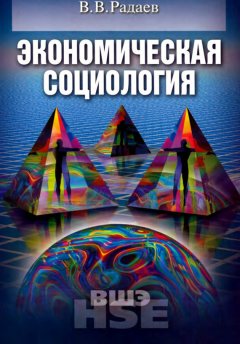 В.В.Радаев

ЭКОНОМИЧЕСКАЯ СОЦИОЛОГИЯ

ВШЭ
HSE